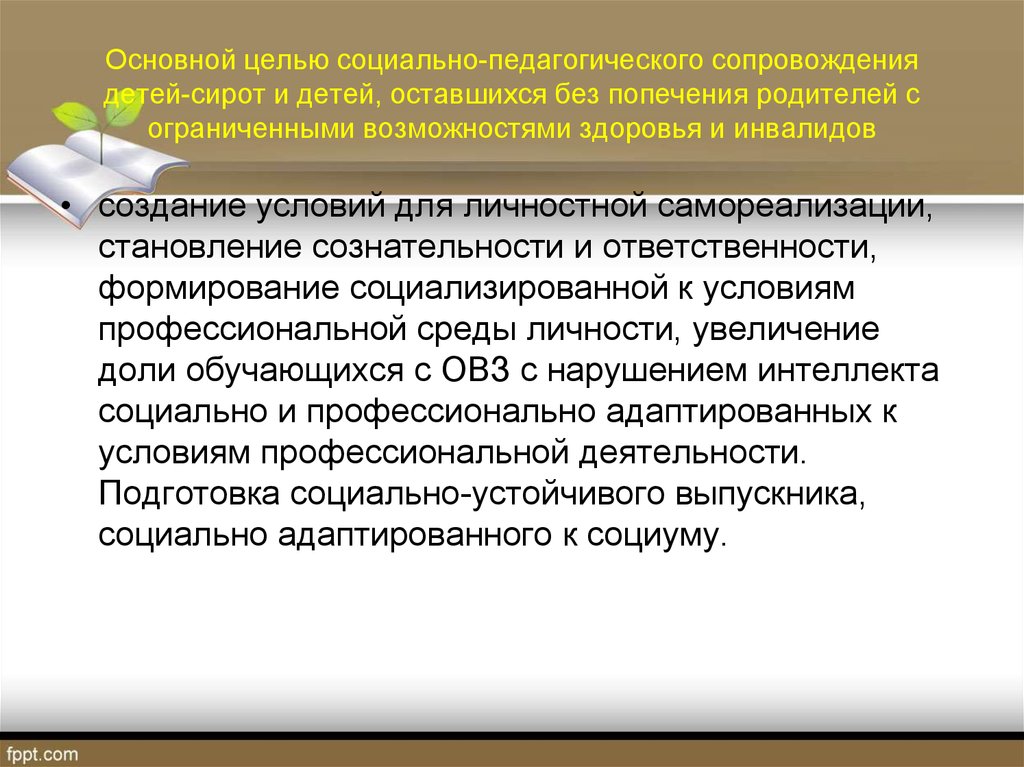 Основной целью социально-педагогического сопровождения детей-сирот и детей, оставшихся без попечения родителей с ограниченными возможностями здоровья и инвалидов

• создание условий для личностной самореализации, становление сознательности и ответственности, формирование социализированной к условиям профессиональной среды личности, увеличение доли обучающихся с ОВЗ с нарушением интеллекта социально и профессионально адаптированных к условиям профессиональной деятельности. Подготовка социально-устойчивого выпускника, социально адаптированного к социуму.

fppt.com